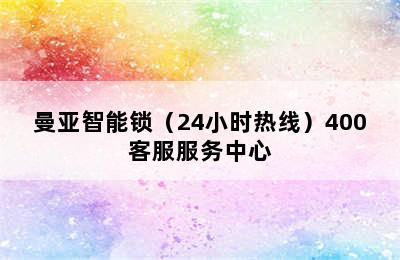 曼亚智能锁（24小时热线）400客服服务中心